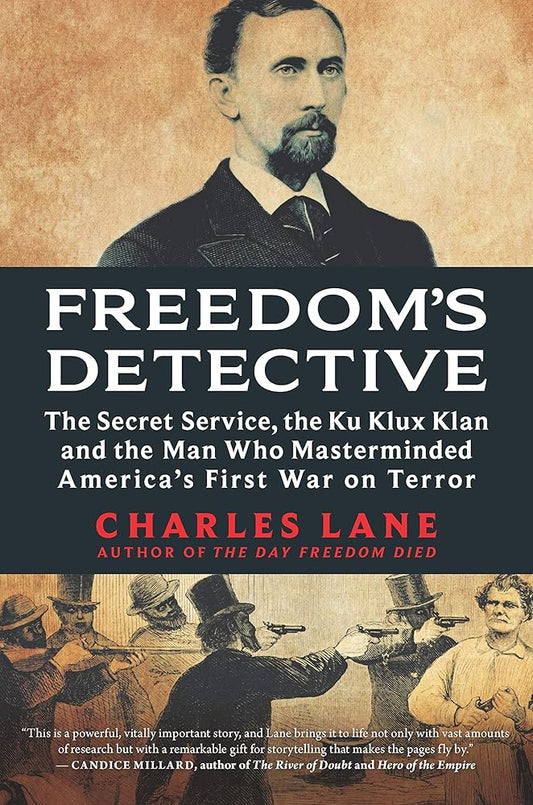 FREEDOM'S DETECTIVE

The Secret Service, the Ku Klux Klan and the Man Who Masterminded America's First War on Terror

CHARLES LANE

AUTHOR OF THE DAY FREEDOM DIED

"This is a powerful, vitally important story, and Lane brings it to life not only with vast amounts of research but with a remarkable gift for storytelling that makes the pages fly by."
— CANDICE MILLARD, author of The River of Doubt and Hero of the Empire